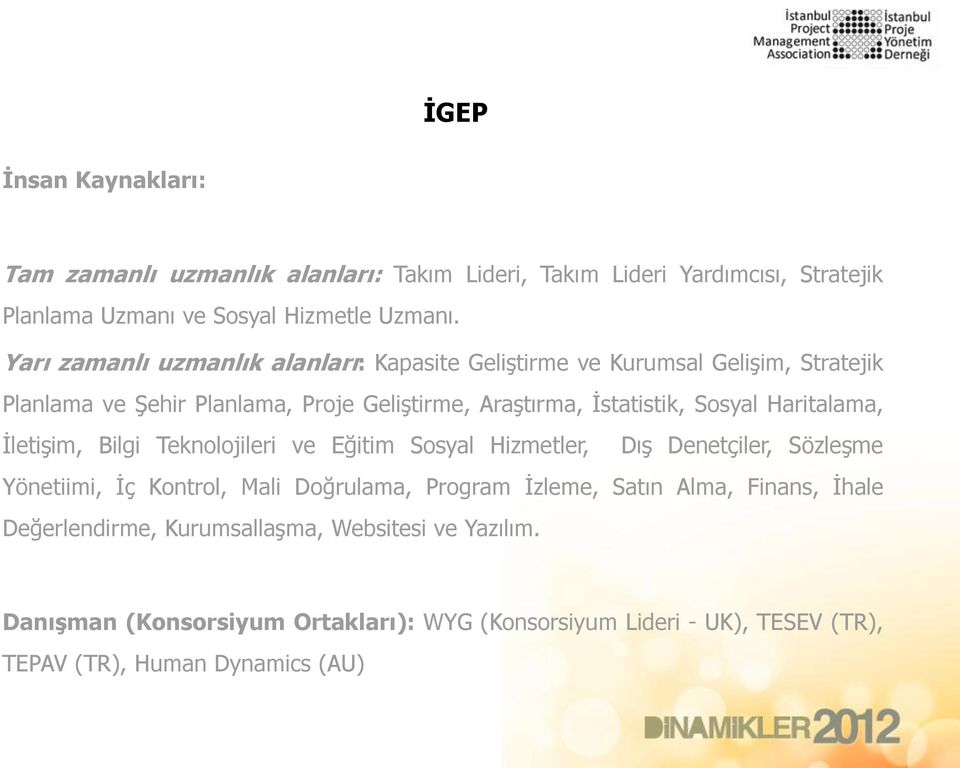 İstanbul Project Management Association
İstanbul Proje Yönetim Derneği

İGEP

İnsan Kaynakları:

Tam zamanlı uzmanlık alanları: Takım Lideri, Takım Lideri Yardımcısı, Stratejik Planlama Uzmanı ve Sosyal Hizmetle Uzmanı.

Yarı zamanlı uzmanlık alanları: Kapasite Geliştirme ve Kurumsal Gelişim, Stratejik Planlama ve Şehir Planlama, Proje Geliştirme, Araştırma, İstatistik, Sosyal Haritalama, İletişim, Bilgi Teknolojileri ve Eğitim Sosyal Hizmetler, Dış Denetçiler, Sözleşme Yönetiimi, İç Kontrol, Mali Doğrulama, Program İzleme, Satın Alma, Finans, İhale Değerlendirme, Kurumsallaşma, Websitesi ve Yazılım.

Danışman (Konsorsiyum Ortakları): WYG (Konsorsiyum Lideri - UK), TESEV (TR), TEPAV (TR), Human Dynamics (AU)

DİNAMİKLER 2012